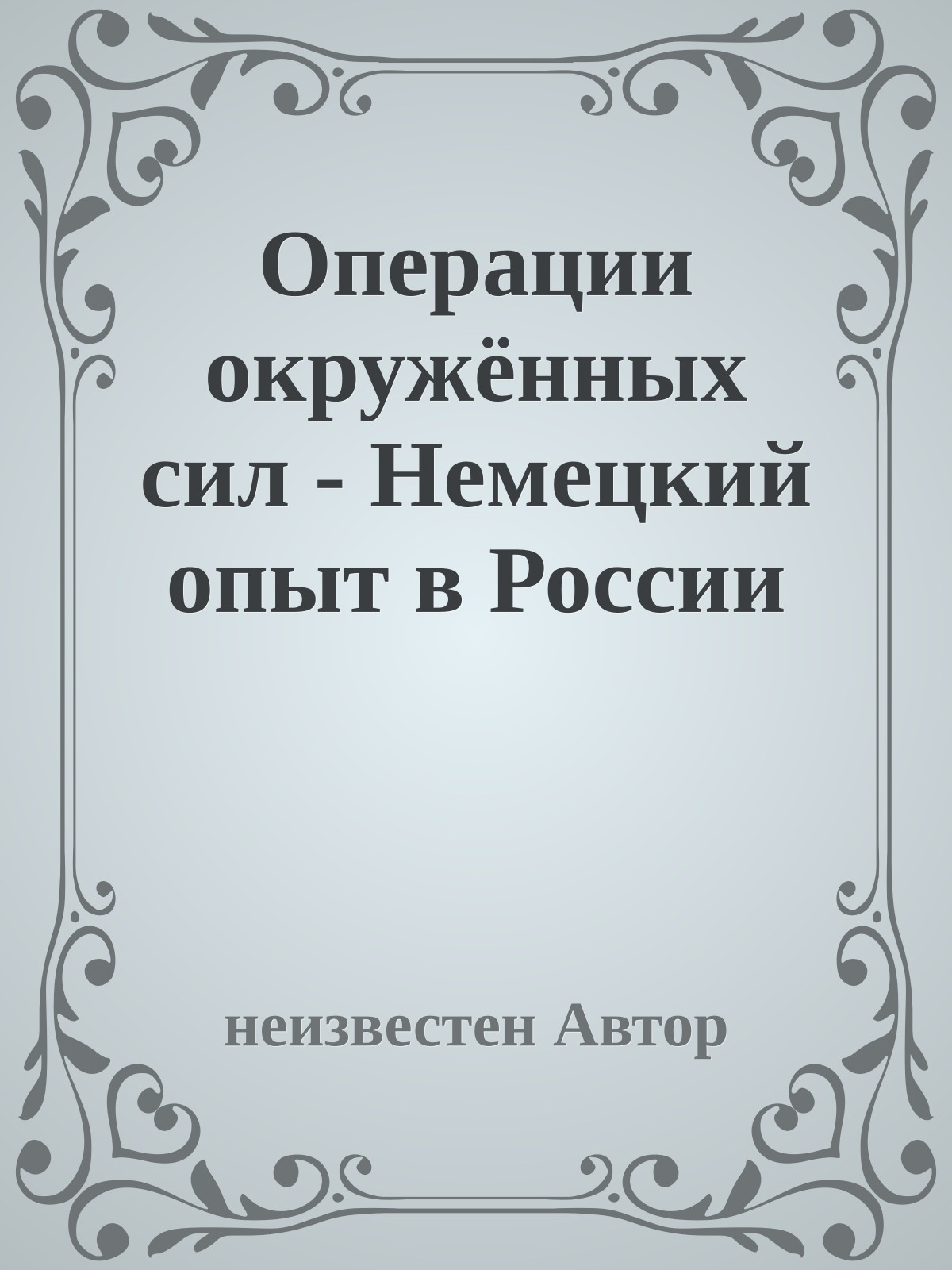 Операции окружённых сил - Немецкий опыт в России

неизвестен Автор